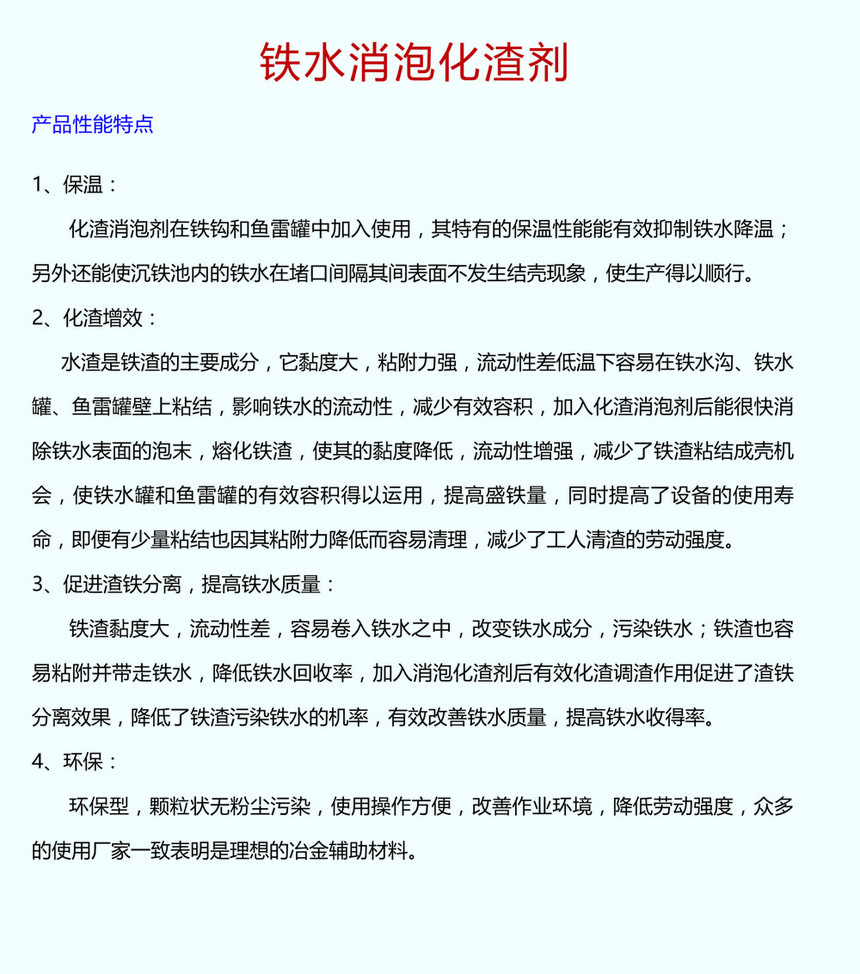 铁水消泡化渣剂

产品性能特点

1、保温：

化渣消泡剂在铁钩和鱼雷罐中加入使用，其特有的保温性能能有效抑制铁水降温；另外还能使沉铁池内的铁水在堵口间隔其间表面不发生结壳现象，使生产得以顺行。

2、化渣增效：

水渣是铁渣的主要成分，它黏度大，粘附力强，流动性差低温下容易在铁水沟、铁水罐、鱼雷罐壁上粘结，影响铁水的流动性，减少有效容积，加入化渣消泡剂后能很快消除铁水表面的泡末，熔化铁渣，使其的黏度降低，流动性增强，减少了铁渣粘结成壳机会，使铁水罐和鱼雷罐的有效容积得以运用，提高盛铁量，同时提高了设备的使用寿命，即便有少量粘结也因其粘附力降低而容易清理，减少了工人清渣的劳动强度。

3、促进渣铁分离，提高铁水质量：

铁渣黏度大，流动性差，容易卷入铁水之中，改变铁水成分，污染铁水；铁渣也容易粘附并带走铁水，降低铁水回收率，加入消泡化渣剂后有效化渣调渣作用促进了渣铁分离效果，降低了铁渣污染铁水的机率，有效改善铁水质量，提高铁水收得率。

4、环保：

环保型，颗粒状无粉尘污染，使用操作方便，改善作业环境，降低劳动强度，众多的使用厂家一致表明是理想的冶金辅助材料。